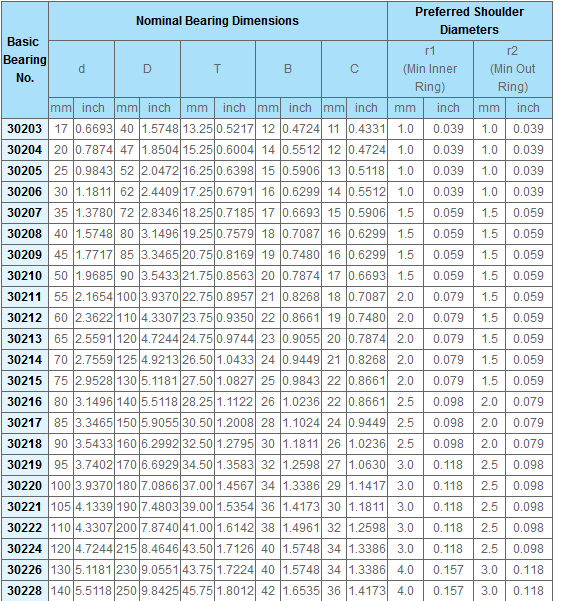 | Basic Bearing No. | Nominal Bearing Dimensions | | | | | | | | | | Preferred Shoulder Diameters | | | |
|---|---|---|---|---|---|---|---|---|---|---|---|---|---|---|
| | d | | D | | T | | B | | C | | r1 (Min Inner Ring) | | r2 (Min Out Ring) | |
| | mm | inch | mm | inch | mm | inch | mm | inch | mm | inch | mm | inch | mm | inch |
| 30203 | 17 | 0.6693 | 40 | 1.5748 | 13.25 | 0.5217 | 12 | 0.4724 | 11 | 0.4331 | 1.0 | 0.039 | 1.0 | 0.039 |
| 30204 | 20 | 0.7874 | 47 | 1.8504 | 15.25 | 0.6004 | 14 | 0.5512 | 12 | 0.4724 | 1.0 | 0.039 | 1.0 | 0.039 |
| 30205 | 25 | 0.9843 | 52 | 2.0472 | 16.25 | 0.6398 | 15 | 0.5906 | 13 | 0.5118 | 1.0 | 0.039 | 1.0 | 0.039 |
| 30206 | 30 | 1.1811 | 62 | 2.4409 | 17.25 | 0.6791 | 16 | 0.6299 | 14 | 0.5512 | 1.0 | 0.039 | 1.0 | 0.039 |
| 30207 | 35 | 1.3780 | 72 | 2.8346 | 18.25 | 0.7185 | 17 | 0.6693 | 15 | 0.5906 | 1.5 | 0.059 | 1.5 | 0.059 |
| 30208 | 40 | 1.5748 | 80 | 3.1496 | 19.25 | 0.7579 | 18 | 0.7087 | 16 | 0.6299 | 1.5 | 0.059 | 1.5 | 0.059 |
| 30209 | 45 | 1.7717 | 85 | 3.3465 | 20.75 | 0.8169 | 19 | 0.7480 | 16 | 0.6299 | 1.5 | 0.059 | 1.5 | 0.059 |
| 30210 | 50 | 1.9685 | 90 | 3.5433 | 21.75 | 0.8563 | 20 | 0.7874 | 17 | 0.6693 | 1.5 | 0.059 | 1.5 | 0.059 |
| 30211 | 55 | 2.1654 | 100 | 3.9370 | 22.75 | 0.8957 | 21 | 0.8268 | 18 | 0.7087 | 2.0 | 0.079 | 1.5 | 0.059 |
| 30212 | 60 | 2.3622 | 110 | 4.3307 | 23.75 | 0.9350 | 22 | 0.8661 | 19 | 0.7480 | 2.0 | 0.079 | 1.5 | 0.059 |
| 30213 | 65 | 2.5591 | 120 | 4.7244 | 24.75 | 0.9744 | 23 | 0.9055 | 20 | 0.7874 | 2.0 | 0.079 | 1.5 | 0.059 |
| 30214 | 70 | 2.7559 | 125 | 4.9213 | 26.50 | 1.0433 | 24 | 0.9449 | 21 | 0.8268 | 2.0 | 0.079 | 1.5 | 0.059 |
| 30215 | 75 | 2.9528 | 130 | 5.1181 | 27.50 | 1.0827 | 25 | 0.9843 | 22 | 0.8661 | 2.0 | 0.079 | 1.5 | 0.059 |
| 30216 | 80 | 3.1496 | 140 | 5.5118 | 28.25 | 1.1122 | 26 | 1.0236 | 22 | 0.8661 | 2.5 | 0.098 | 2.0 | 0.079 |
| 30217 | 85 | 3.3465 | 150 | 5.9055 | 30.50 | 1.2008 | 28 | 1.1024 | 24 | 0.9449 | 2.5 | 0.098 | 2.0 | 0.079 |
| 30218 | 90 | 3.5433 | 160 | 6.2992 | 32.50 | 1.2795 | 30 | 1.1811 | 26 | 1.0236 | 2.5 | 0.098 | 2.0 | 0.079 |
| 30219 | 95 | 3.7402 | 170 | 6.6929 | 34.50 | 1.3583 | 32 | 1.2598 | 27 | 1.0630 | 3.0 | 0.118 | 2.5 | 0.098 |
| 30220 | 100 | 3.9370 | 180 | 7.0866 | 37.00 | 1.4567 | 34 | 1.3386 | 29 | 1.1417 | 3.0 | 0.118 | 2.5 | 0.098 |
| 30221 | 105 | 4.1339 | 190 | 7.4803 | 39.00 | 1.5354 | 36 | 1.4173 | 30 | 1.1811 | 3.0 | 0.118 | 2.5 | 0.098 |
| 30222 | 110 | 4.3307 | 200 | 7.8740 | 41.00 | 1.6142 | 38 | 1.4961 | 32 | 1.2598 | 3.0 | 0.118 | 2.5 | 0.098 |
| 30224 | 120 | 4.7244 | 215 | 8.4646 | 43.50 | 1.7126 | 40 | 1.5748 | 34 | 1.3386 | 3.0 | 0.118 | 2.5 | 0.098 |
| 30226 | 130 | 5.1181 | 230 | 9.0551 | 43.75 | 1.7224 | 40 | 1.5748 | 34 | 1.3386 | 4.0 | 0.157 | 3.0 | 0.118 |
| 30228 | 140 | 5.5118 | 250 | 9.8425 | 45.75 | 1.8012 | 42 | 1.6535 | 36 | 1.4173 | 4.0 | 0.157 | 3.0 | 0.118 |